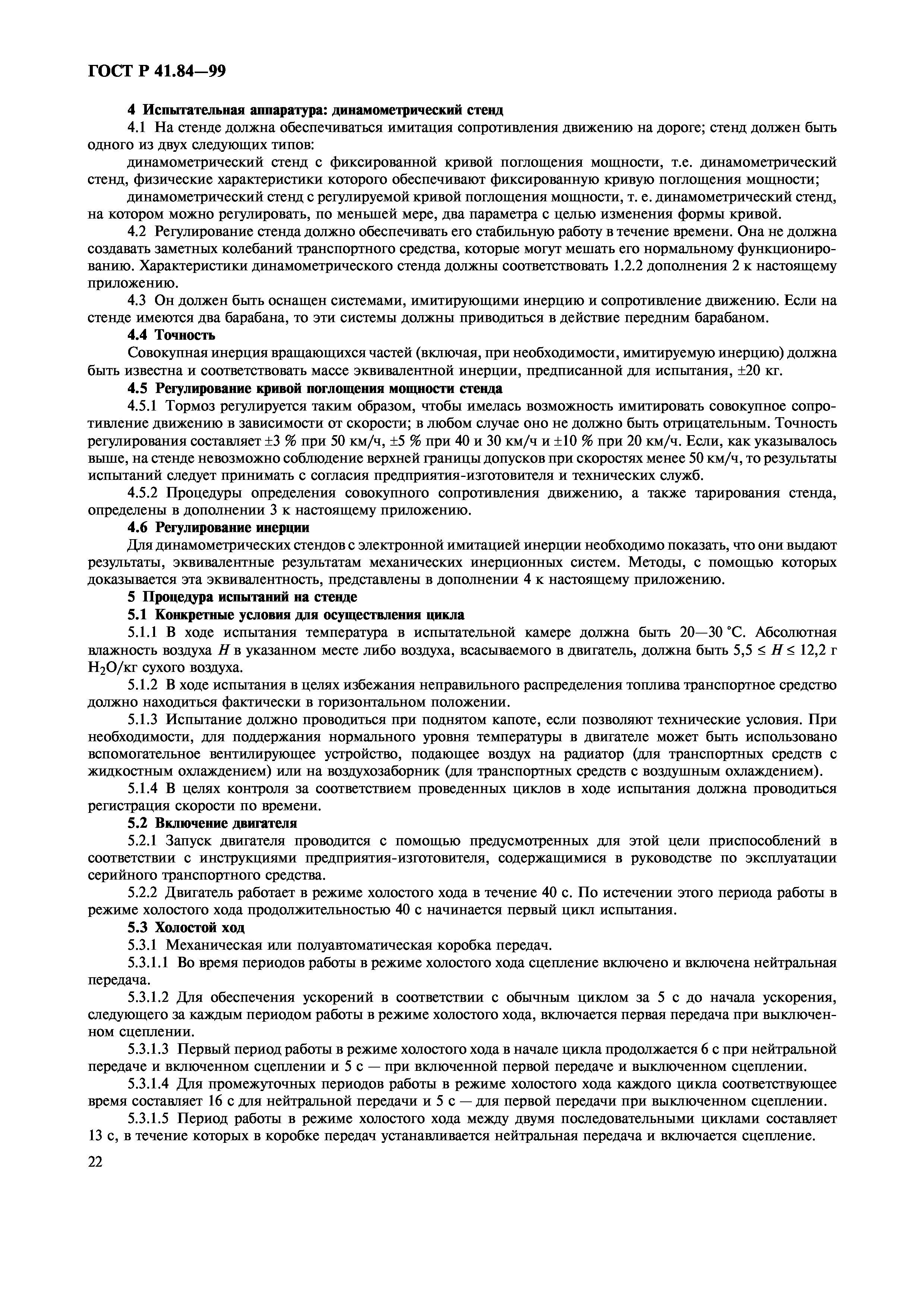 ГОСТ Р 41.84—99

4 Испытательная аппаратура: динамометрический стенд

4.1 На стенде должна обеспечиваться имитация сопротивления движению на дороге; стенд должен быть одного из двух следующих типов:

динамометрический стенд с фиксированной кривой поглощения мощности, т.е. динамометрический стенд, физические характеристики которого обеспечивают фиксированную кривую поглощения мощности;

динамометрический стенд с регулируемой кривой поглощения мощности, т. е. динамометрический стенд, на котором можно регулировать, по меньшей мере, два параметра с целью изменения формы кривой.

4.2 Регулирование стенда должно обеспечивать его стабильную работу в течение времени. Она не должна создавать заметных колебаний транспортного средства, которые могут мешать его нормальному функционированию. Характеристики динамометрического стенда должны соответствовать 1.2.2 дополнения 2 к настоящему приложению.

4.3 Он должен быть оснащен системами, имитирующими инерцию и сопротивление движению. Если на стенде имеются два барабана, то эти системы должны приводиться в действие передним барабаном.

4.4 Точность

Совокупная инерция вращающихся частей (включая, при необходимости, имитируемую инерцию) должна быть известна и соответствовать массе эквивалентной инерции, предписанной для испытания, ±20 кг.

4.5 Регулирование кривой поглощения мощности стенда

4.5.1 Тормоз регулируется таким образом, чтобы имелась возможность имитировать совокупное сопротивление движению в зависимости от скорости; в любом случае оно не должно быть отрицательным. Точность регулирования составляет ±3 % при 50 км/ч, ±5 % при 40 и 30 км/ч и ±10 % при 20 км/ч. Если, как указывалось выше, на стенде невозможно соблюдение верхней границы допусков при скоростях менее 50 км/ч, то результаты испытаний следует принимать с согласия предприятия-изготовителя и технических служб.

4.5.2 Процедуры определения совокупного сопротивления движению, а также тарирования стенда, определены в дополнении 3 к настоящему приложению.

4.6 Регулирование инерции

Для динамометрических стендов с электронной имитацией инерции необходимо показать, что они выдают результаты, эквивалентные результатам механических инерционных систем. Методы, с помощью которых доказывается эта эквивалентность, представлены в дополнении 4 к настоящему приложению.

5 Процедура испытаний на стенде

5.1 Конкретные условия для осуществления цикла

5.1.1 В ходе испытания температура в испытательной камере должна быть 20—30 °С. Абсолютная влажность воздуха $H$ в указанном месте либо воздуха, всасываемого в двигатель, должна быть $5,5 \le H \le 12,2$ г $H_2O$/кг сухого воздуха.

5.1.2 В ходе испытания в целях избежания неправильного распределения топлива транспортное средство должно находиться фактически в горизонтальном положении.

5.1.3 Испытание должно проводиться при поднятом капоте, если позволяют технические условия. При необходимости, для поддержания нормального уровня температуры в двигателе может быть использовано вспомогательное вентилирующее устройство, подающее воздух на радиатор (для транспортных средств с жидкостным охлаждением) или на воздухозаборник (для транспортных средств с воздушным охлаждением).

5.1.4 В целях контроля за соответствием проведенных циклов в ходе испытания должна проводиться регистрация скорости по времени.

5.2 Включение двигателя

5.2.1 Запуск двигателя проводится с помощью предусмотренных для этой цели приспособлений в соответствии с инструкциями предприятия-изготовителя, содержащимися в руководстве по эксплуатации серийного транспортного средства.

5.2.2 Двигатель работает в режиме холостого хода в течение 40 с. По истечении этого периода работы в режиме холостого хода продолжительностью 40 с начинается первый цикл испытания.

5.3 Холостой ход

5.3.1 Механическая или полуавтоматическая коробка передач.

5.3.1.1 Во время периодов работы в режиме холостого хода сцепление включено и включена нейтральная передача.

5.3.1.2 Для обеспечения ускорений в соответствии с обычным циклом за 5 с до начала ускорения, следующего за каждым периодом работы в режиме холостого хода, включается первая передача при выключенном сцеплении.

5.3.1.3 Первый период работы в режиме холостого хода в начале цикла продолжается 6 с при нейтральной передаче и включенном сцеплении и 5 с — при включенной первой передаче и выключенном сцеплении.

5.3.1.4 Для промежуточных периодов работы в режиме холостого хода каждого цикла соответствующее время составляет 16 с для нейтральной передачи и 5 с — для первой передачи при выключенном сцеплении.

5.3.1.5 Период работы в режиме холостого хода между двумя последовательными циклами составляет 13 с, в течение которых в коробке передач устанавливается нейтральная передача и включается сцепление.

22